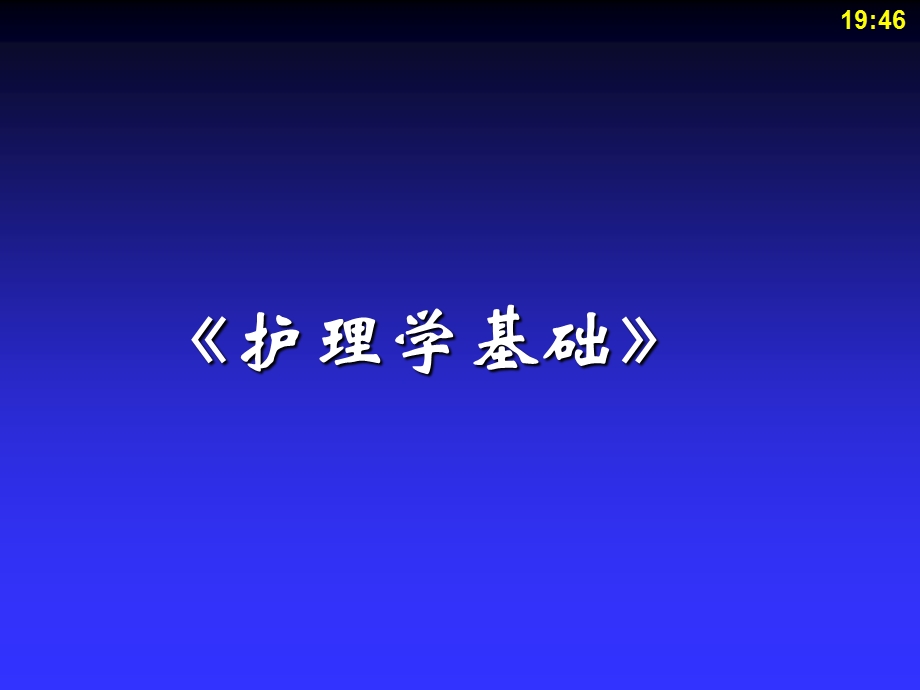 19:46

《护理学基础》